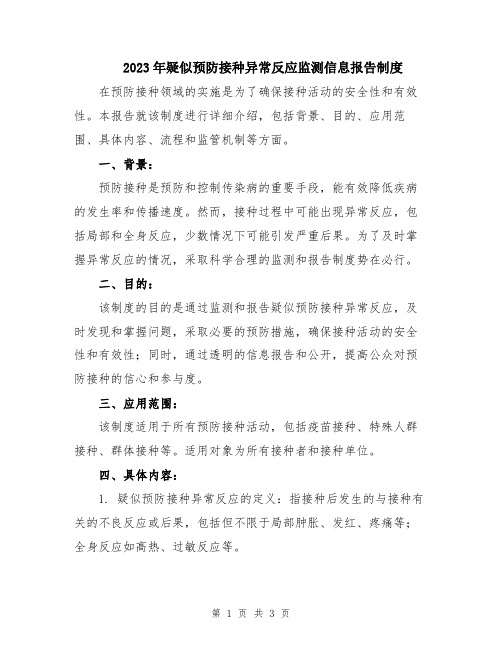 2023年疑似预防接种异常反应监测信息报告制度

在预防接种领域的实施是为了确保接种活动的安全性和有效性。本报告就该制度进行详细介绍，包括背景、目的、应用范围、具体内容、流程和监管机制等方面。

一、背景：

预防接种是预防和控制传染病的重要手段，能有效降低疾病的发生率和传播速度。然而，接种过程中可能出现异常反应，包括局部和全身反应，少数情况下可能引发严重后果。为了及时掌握异常反应的情况，采取科学合理的监测和报告制度势在必行。

二、目的：

该制度的目的是通过监测和报告疑似预防接种异常反应，及时发现和掌握问题，采取必要的预防措施，确保接种活动的安全性和有效性；同时，通过透明的信息报告和公开，提高公众对预防接种的信心和参与度。

三、应用范围：

该制度适用于所有预防接种活动，包括疫苗接种、特殊人群接种、群体接种等。适用对象为所有接种者和接种单位。

四、具体内容：

1. 疑似预防接种异常反应的定义：指接种后发生的与接种有关的不良反应或后果，包括但不限于局部肿胀、发红、疼痛等；全身反应如高热、过敏反应等。

第 1 页 共 3 页